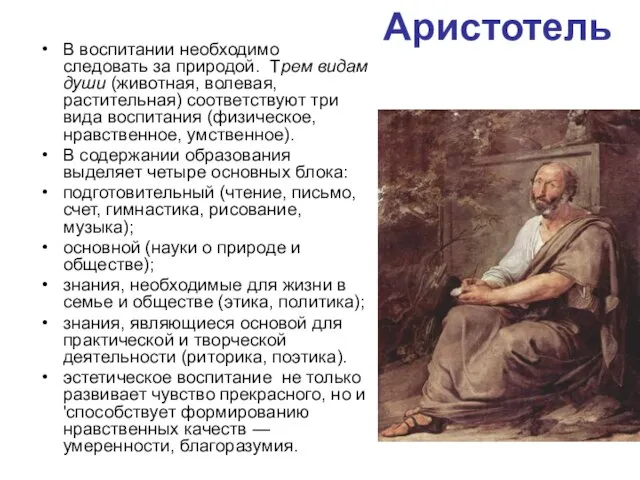 Аристотель

• В воспитании необходимо следовать за природой. Трем видам души (животная, волевая, растительная) соответствуют три вида воспитания (физическое, нравственное, умственное).
• В содержании образования выделяет четыре основных блока:
• подготовительный (чтение, письмо, счет, гимнастика, рисование, музыка);
• основной (науки о природе и обществе);
• знания, необходимые для жизни в семье и обществе (этика, политика);
• знания, являющиеся основой для практической и творческой деятельности (риторика, поэтика).
• эстетическое воспитание не только развивает чувство прекрасного, но и 'способствует формированию нравственных качеств — умеренности, благоразумия.